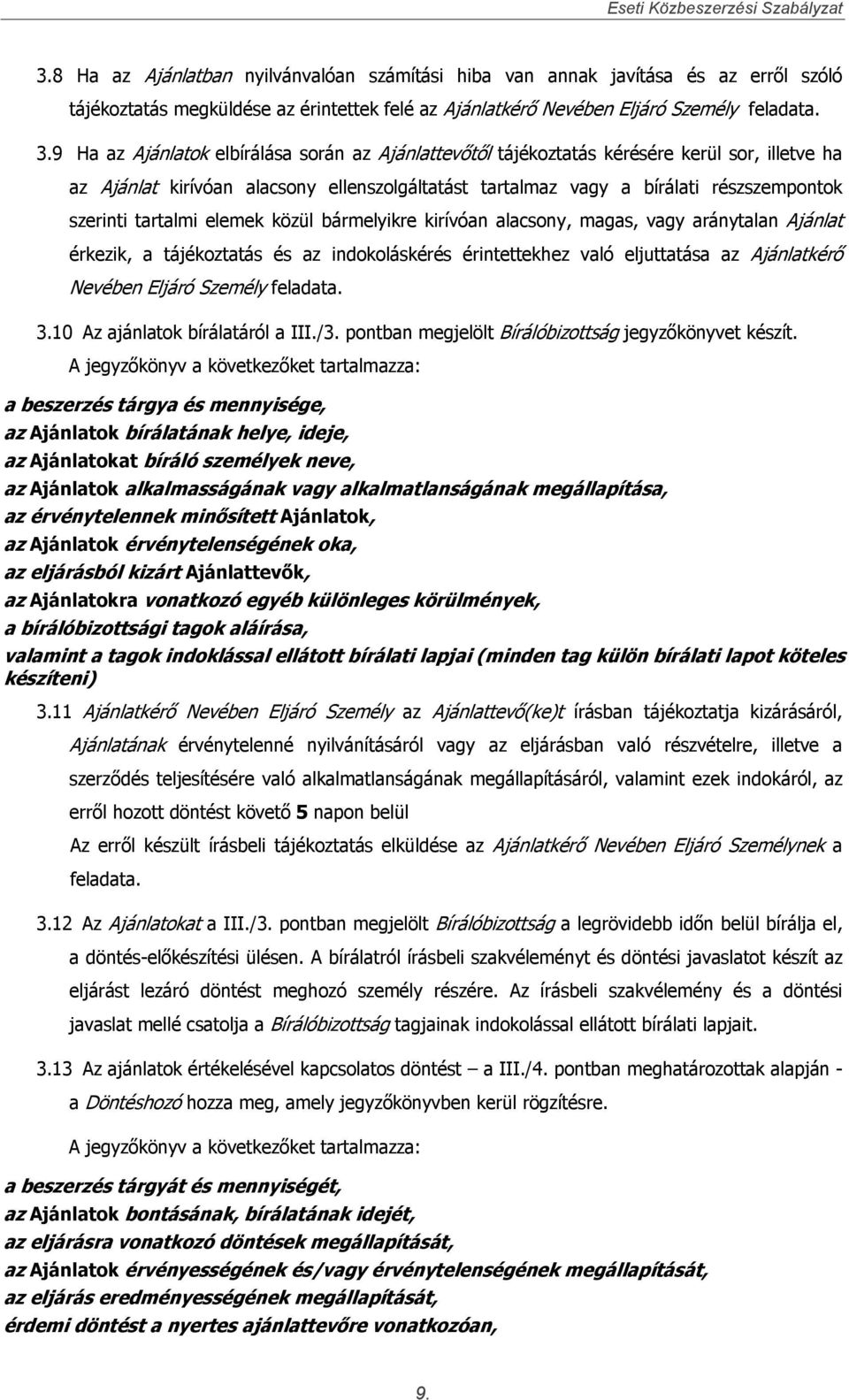 Eseti Közbeszerzési Szabályzat

3.8 Ha az Ajánlatban nyilvánvalóan számítási hiba van annak javítása és az erről szóló tájékoztatás megküldése az érintettek felé az Ajánlatkérő Nevében Eljáró Személy feladata.

3.9 Ha az Ajánlatok elbírálása során az Ajánlattevőtől tájékoztatás kérésére kerül sor, illetve ha az Ajánlat kirívóan alacsony ellenszolgáltatást tartalmaz vagy a bírálati részszempontok szerinti tartalmi elemek közül bármelyikre kirívóan alacsony, magas, vagy aránytalan Ajánlat érkezik, a tájékoztatás és az indokoláskérés érintettekhez való eljuttatása az Ajánlatkérő Nevében Eljáró Személy feladata.

3.10 Az ajánlatok bírálatáról a III./3. pontban megjelölt Bírálóbizottság jegyzőkönyvet készít.

A jegyzőkönyv a következőket tartalmazza:

a beszerzés tárgya és mennyisége,
az Ajánlatok bírálatának helye, ideje,
az Ajánlatokat bíráló személyek neve,
az Ajánlatok alkalmasságának vagy alkalmatlanságának megállapítása,
az érvénytelennek minősített Ajánlatok,
az Ajánlatok érvénytelenségének oka,
az eljárásból kizárt Ajánlattevők,
az Ajánlatokra vonatkozó egyéb különleges körülmények,
a bírálóbizottsági tagok aláírása,
valamint a tagok indoklással ellátott bírálati lapjai (minden tag külön bírálati lapot köteles készíteni)

3.11 Ajánlatkérő Nevében Eljáró Személy az Ajánlattevő(ke)t írásban tájékoztatja kizárásáról, Ajánlatának érvénytelenné nyilvánításáról vagy az eljárásban való részvételre, illetve a szerződés teljesítésére való alkalmatlanságának megállapításáról, valamint ezek indokáról, az erről hozott döntést követő 5 napon belül

Az erről készült írásbeli tájékoztatás elküldése az Ajánlatkérő Nevében Eljáró Személynek a feladata.

3.12 Az Ajánlatokat a III./3. pontban megjelölt Bírálóbizottság a legrövidebb időn belül bírálja el, a döntés-előkészítési ülésen. A bírálatról írásbeli szakvéleményt és döntési javaslatot készít az eljárást lezáró döntést meghozó személy részére. Az írásbeli szakvélemény és a döntési javaslat mellé csatolja a Bírálóbizottság tagjainak indokolással ellátott bírálati lapjait.

3.13 Az ajánlatok értékelésével kapcsolatos döntést – a III./4. pontban meghatározottak alapján - a Döntéshozó hozza meg, amely jegyzőkönyvben kerül rögzítésre.

A jegyzőkönyv a következőket tartalmazza:

a beszerzés tárgyát és mennyiségét,
az Ajánlatok bontásának, bírálatának idejét,
az eljárásra vonatkozó döntések megállapítását,
az Ajánlatok érvényességének és/vagy érvénytelenségének megállapítását,
az eljárás eredményességének megállapítását,
érdemi döntést a nyertes ajánlattevőre vonatkozóan,

9.